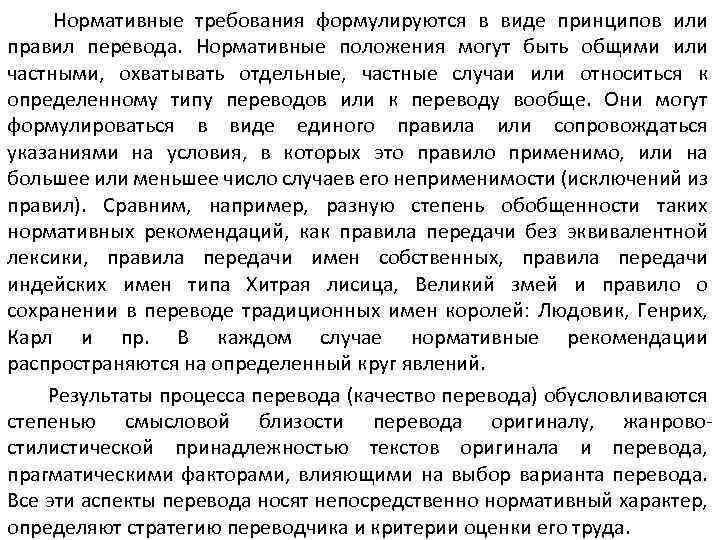 Нормативные требования формулируются в виде принципов или правил перевода. Нормативные положения могут быть общими или частными, охватывать отдельные, частные случаи или относиться к определенному типу переводов или к переводу вообще. Они могут формулироваться в виде единого правила или сопровождаться указаниями на условия, в которых это правило применимо, или на большее или меньшее число случаев его неприменимости (исключений из правил). Сравним, например, разную степень обобщенности таких нормативных рекомендаций, как правила передачи без эквивалентной лексики, правила передачи имен собственных, правила передачи индейских имен типа Хитрая лисица, Великий змей и правило о сохранении в переводе традиционных имен королей: Людовик, Генрих, Карл и пр. В каждом случае нормативные рекомендации распространяются на определенный круг явлений.

Результаты процесса перевода (качество перевода) обусловливаются степенью смысловой близости перевода оригиналу, жанрово-стилистической принадлежностью текстов оригинала и перевода, прагматическими факторами, влияющими на выбор варианта перевода. Все эти аспекты перевода носят непосредственно нормативный характер, определяют стратегию переводчика и критерии оценки его труда.